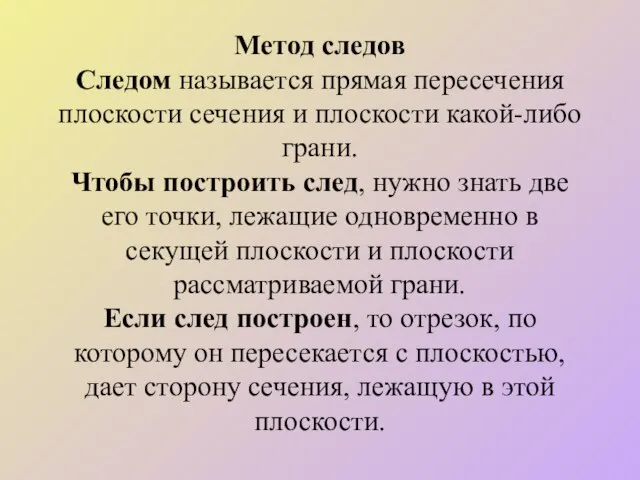 Метод следов
Следом называется прямая пересечения плоскости сечения и плоскости какой-либо грани.
Чтобы построить след, нужно знать две его точки, лежащие одновременно в секущей плоскости и плоскости рассматриваемой грани.
Если след построен, то отрезок, по которому он пересекается с плоскостью, дает сторону сечения, лежащую в этой плоскости.